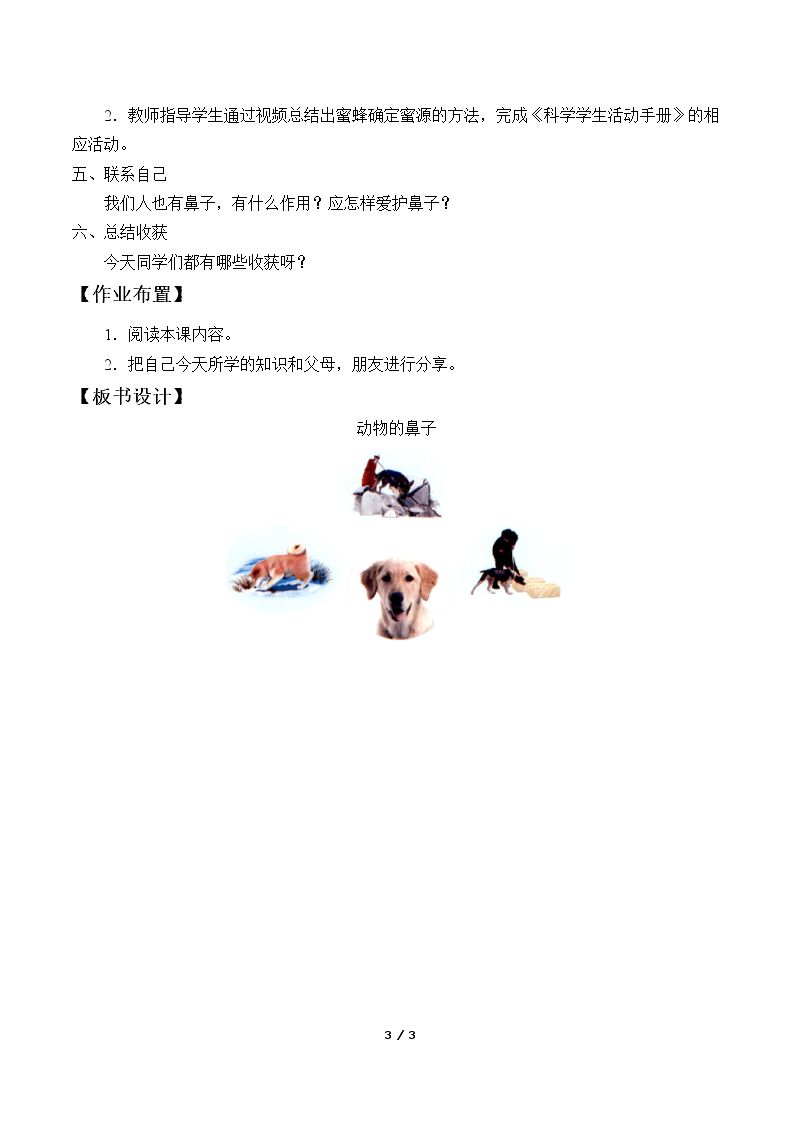 2．教师指导学生通过视频总结出蜜蜂确定蜜源的方法，完成《科学学生活动手册》的相应活动。

五、联系自己

我们人也有鼻子，有什么作用？应怎样爱护鼻子？

六、总结收获

今天同学们都有哪些收获呀？

【作业布置】

1．阅读本课内容。

2．把自己今天所学的知识和父母，朋友进行分享。

【板书设计】

动物的鼻子

3 / 3